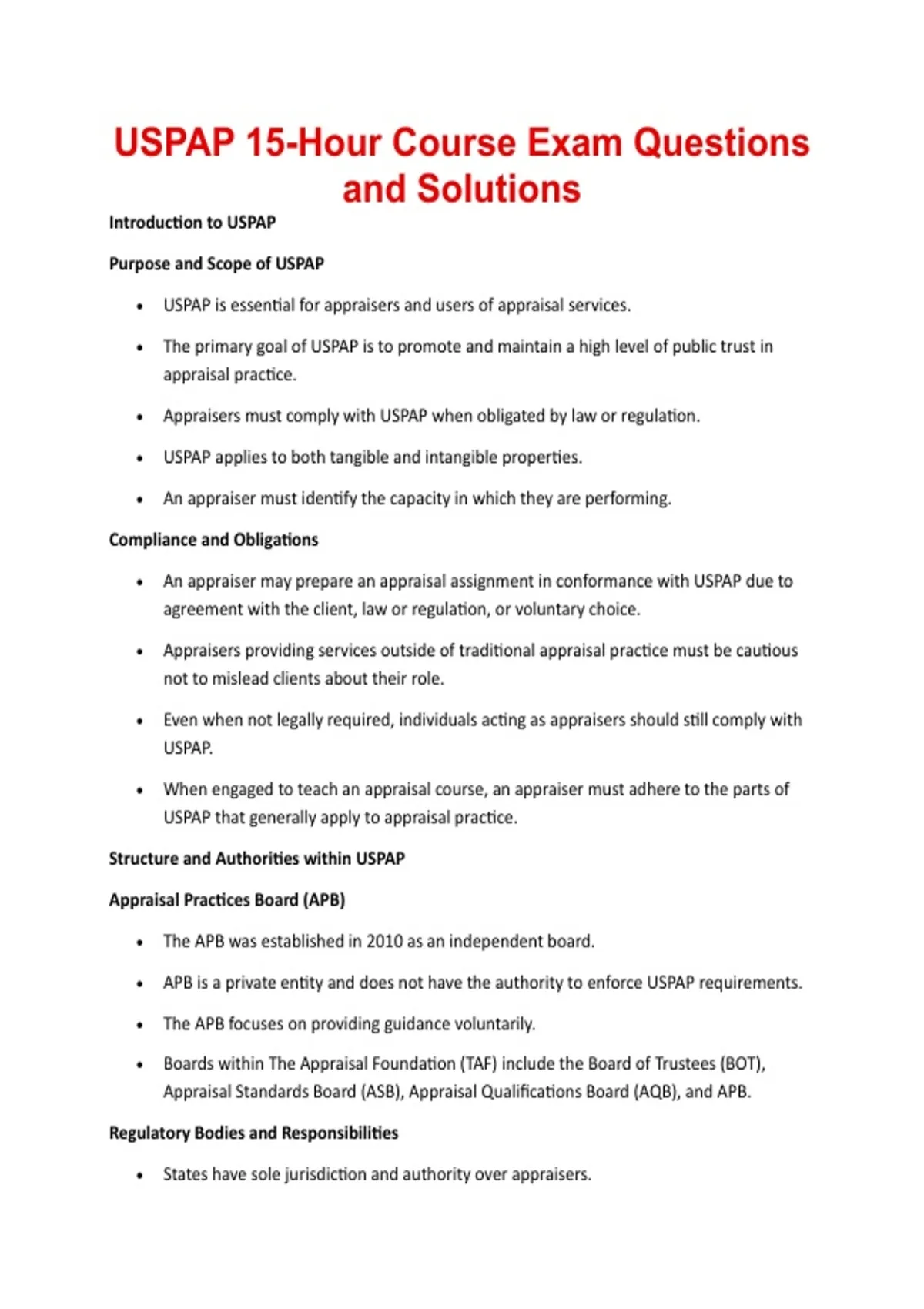 USPAP 15-Hour Course Exam Questions and Solutions

Introduction to USPAP

Purpose and Scope of USPAP

• USPAP is essential for appraisers and users of appraisal services.

• The primary goal of USPAP is to promote and maintain a high level of public trust in appraisal practice.

• Appraisers must comply with USPAP when obligated by law or regulation.

• USPAP applies to both tangible and intangible properties.

• An appraiser must identify the capacity in which they are performing.

Compliance and Obligations

• An appraiser may prepare an appraisal assignment in conformance with USPAP due to agreement with the client, law or regulation, or voluntary choice.

• Appraisers providing services outside of traditional appraisal practice must be cautious not to mislead clients about their role.

• Even when not legally required, individuals acting as appraisers should still comply with USPAP.

• When engaged to teach an appraisal course, an appraiser must adhere to the parts of USPAP that generally apply to appraisal practice.

Structure and Authorities within USPAP

Appraisal Practices Board (APB)

• The APB was established in 2010 as an independent board.

• APB is a private entity and does not have the authority to enforce USPAP requirements.

• The APB focuses on providing guidance voluntarily.

• Boards within The Appraisal Foundation (TAF) include the Board of Trustees (BOT), Appraisal Standards Board (ASB), Appraisal Qualifications Board (AQB), and APB.

Regulatory Bodies and Responsibilities

• States have sole jurisdiction and authority over appraisers.